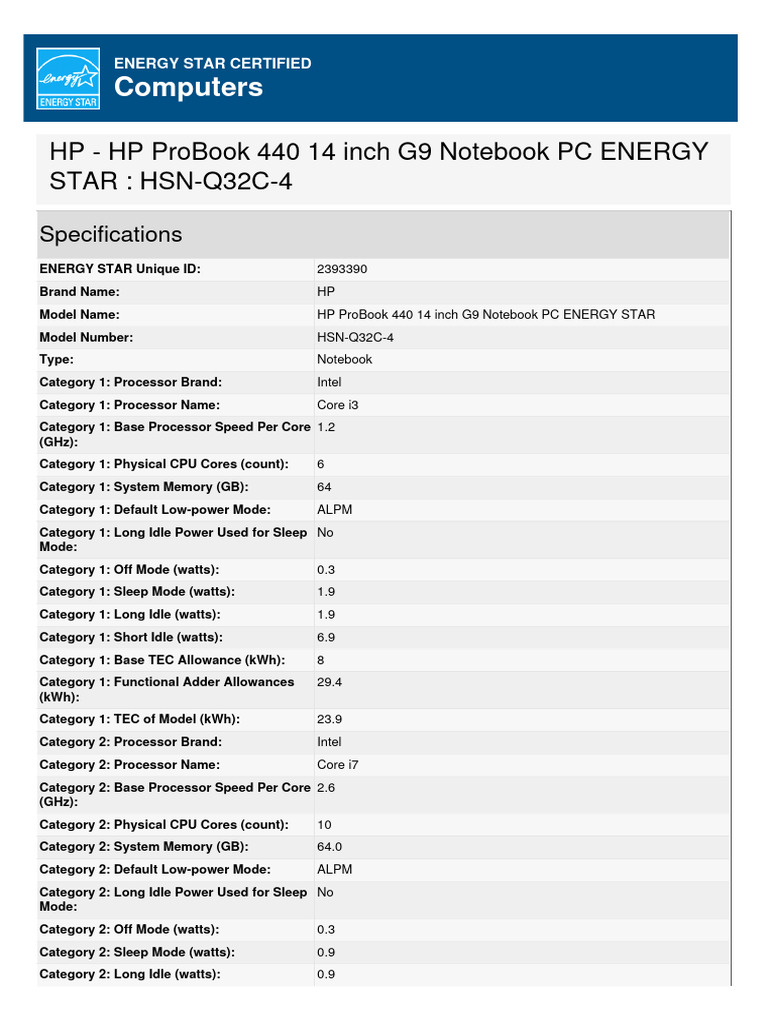 energy ENERGY STAR

ENERGY STAR CERTIFIED
Computers

HP - HP ProBook 440 14 inch G9 Notebook PC ENERGY STAR : HSN-Q32C-4

Specifications

| | |
|---|---|
| ENERGY STAR Unique ID: | 2393390 |
| Brand Name: | HP |
| Model Name: | HP ProBook 440 14 inch G9 Notebook PC ENERGY STAR |
| Model Number: | HSN-Q32C-4 |
| Type: | Notebook |
| Category 1: Processor Brand: | Intel |
| Category 1: Processor Name: | Core i3 |
| Category 1: Base Processor Speed Per Core (GHz): | 1.2 |
| Category 1: Physical CPU Cores (count): | 6 |
| Category 1: System Memory (GB): | 64 |
| Category 1: Default Low-power Mode: | ALPM |
| Category 1: Long Idle Power Used for Sleep Mode: | No |
| Category 1: Off Mode (watts): | 0.3 |
| Category 1: Sleep Mode (watts): | 1.9 |
| Category 1: Long Idle (watts): | 1.9 |
| Category 1: Short Idle (watts): | 6.9 |
| Category 1: Base TEC Allowance (kWh): | 8 |
| Category 1: Functional Adder Allowances (kWh): | 29.4 |
| Category 1: TEC of Model (kWh): | 23.9 |
| Category 2: Processor Brand: | Intel |
| Category 2: Processor Name: | Core i7 |
| Category 2: Base Processor Speed Per Core (GHz): | 2.6 |
| Category 2: Physical CPU Cores (count): | 10 |
| Category 2: System Memory (GB): | 64.0 |
| Category 2: Default Low-power Mode: | ALPM |
| Category 2: Long Idle Power Used for Sleep Mode: | No |
| Category 2: Off Mode (watts): | 0.3 |
| Category 2: Sleep Mode (watts): | 0.9 |
| Category 2: Long Idle (watts): | 0.9 |